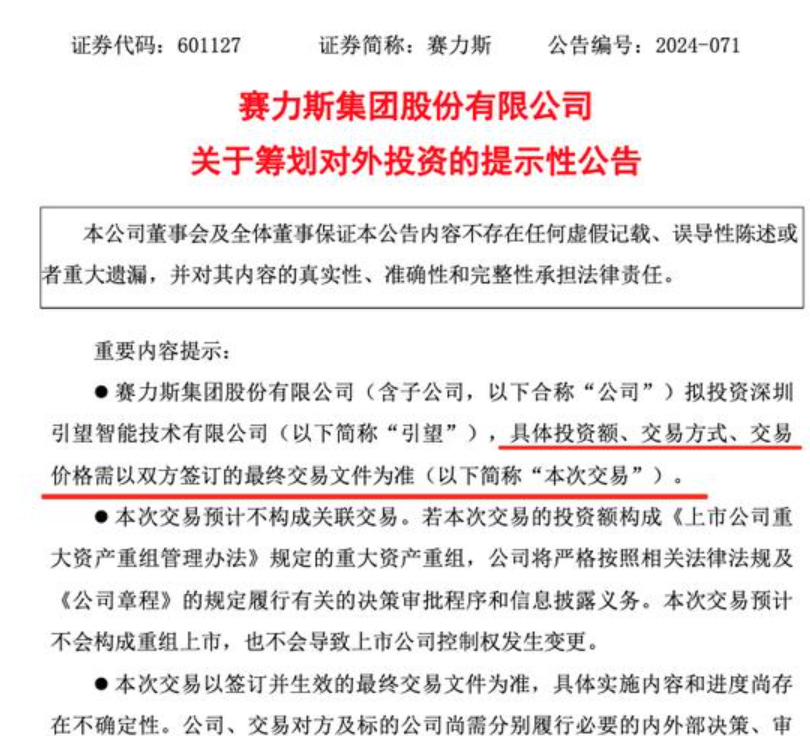 证券代码：601127　　　证券简称：赛力斯　　　公告编号：2024-071

赛力斯集团股份有限公司
关于筹划对外投资的提示性公告

本公司董事会及全体董事保证本公告内容不存在任何虚假记载、误导性陈述或者重大遗漏，并对其内容的真实性、准确性和完整性承担法律责任。

重要内容提示：

● 赛力斯集团股份有限公司（含子公司，以下合称“公司”）拟投资深圳引望智能技术有限公司（以下简称“引望”），具体投资额、交易方式、交易价格需以双方签订的最终交易文件为准（以下简称“本次交易”）。

● 本次交易预计不构成关联交易。若本次交易的投资额构成《上市公司重大资产重组管理办法》规定的重大资产重组，公司将严格按照相关法律法规及《公司章程》的规定履行有关的决策审批程序和信息披露义务。本次交易预计不会构成重组上市，也不会导致上市公司控制权发生变更。

● 本次交易以签订并生效的最终交易文件为准，具体实施内容和进度尚存在不确定性。公司、交易对方及标的公司尚需分别履行必要的内外部决策、审